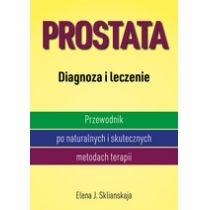 PROSTATA

Diagnoza i leczenie

Przewodnik

po naturalnych i skutecznych

metodach terapii

Elena J. Sklianskaja